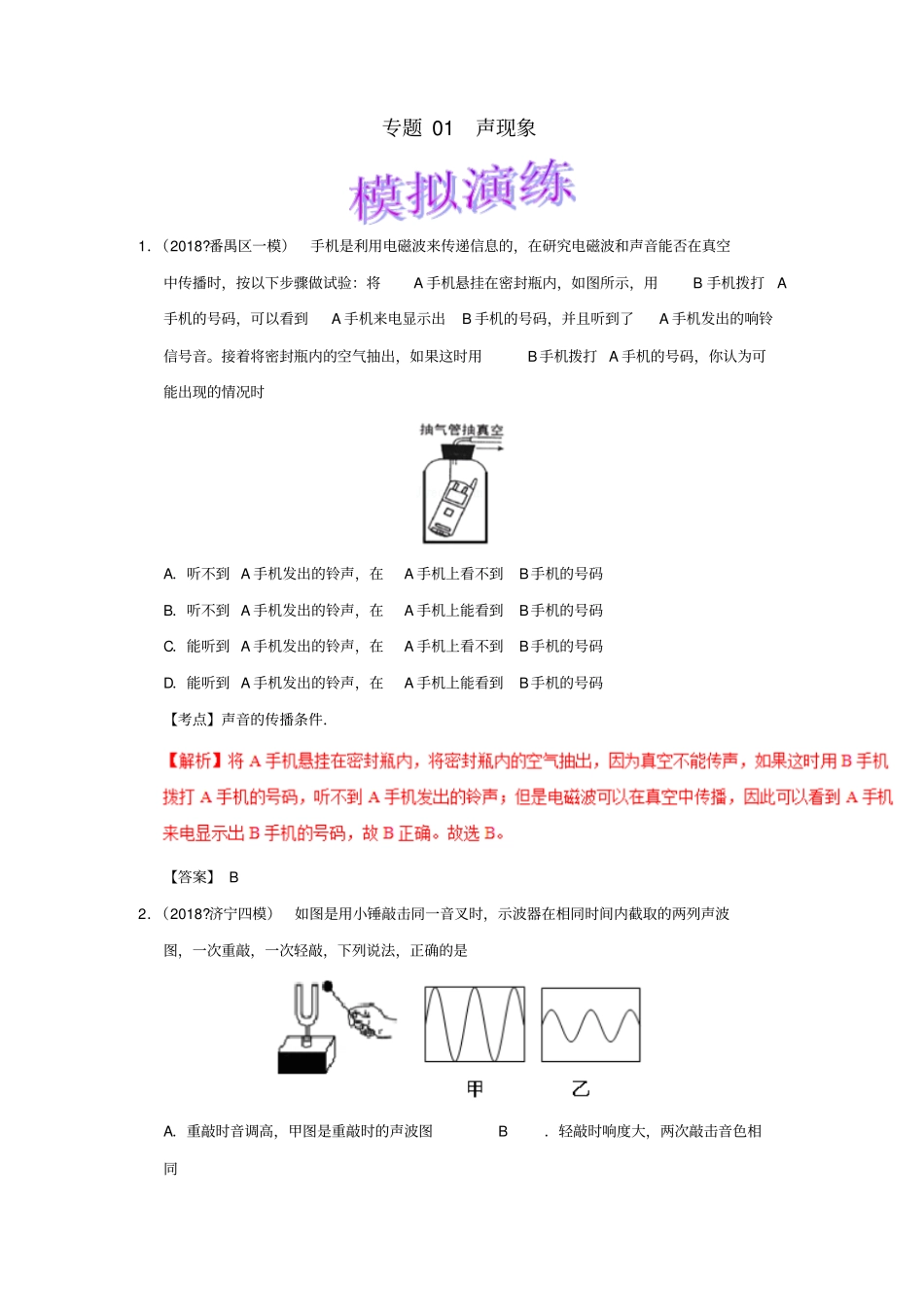 专题 01 声现象

模拟演练

1.（2018?番禺区一模） 手机是利用电磁波来传递信息的，在研究电磁波和声音能否在真空中传播时，按以下步骤做试验：将 A 手机悬挂在密封瓶内，如图所示，用 B 手机拨打 A 手机的号码，可以看到 A 手机来电显示出 B 手机的号码，并且听到了 A 手机发出的响铃信号音。接着将密封瓶内的空气抽出，如果这时用 B 手机拨打 A 手机的号码，你认为可能出现的情况时

抽气管抽真空

A. 听不到 A 手机发出的铃声，在 A 手机上看不到 B 手机的号码

B. 听不到 A 手机发出的铃声，在 A 手机上能看到 B 手机的号码

C. 能听到 A 手机发出的铃声，在 A 手机上看不到 B 手机的号码

D. 能听到 A 手机发出的铃声，在 A 手机上能看到 B 手机的号码

【考点】声音的传播条件.

【解析】将 A 手机悬挂在密封瓶内，将密封瓶内的空气抽出，因为真空不能传声，如果这时用 B 手机拨打 A 手机的号码，听不到 A 手机发出的铃声；但是电磁波可以在真空中传播，因此可以看到 A 手机来电显示出 B 手机的号码，故 B 正确。故选 B。

【答案】 B

2.（2018?济宁四模） 如图是用小锤敲击同一音叉时，示波器在相同时间内截取的两列声波图，一次重敲，一次轻敲，下列说法，正确的是

甲 乙

A. 重敲时音调高，甲图是重敲时的声波图 B . 轻敲时响度大，两次敲击音色相同